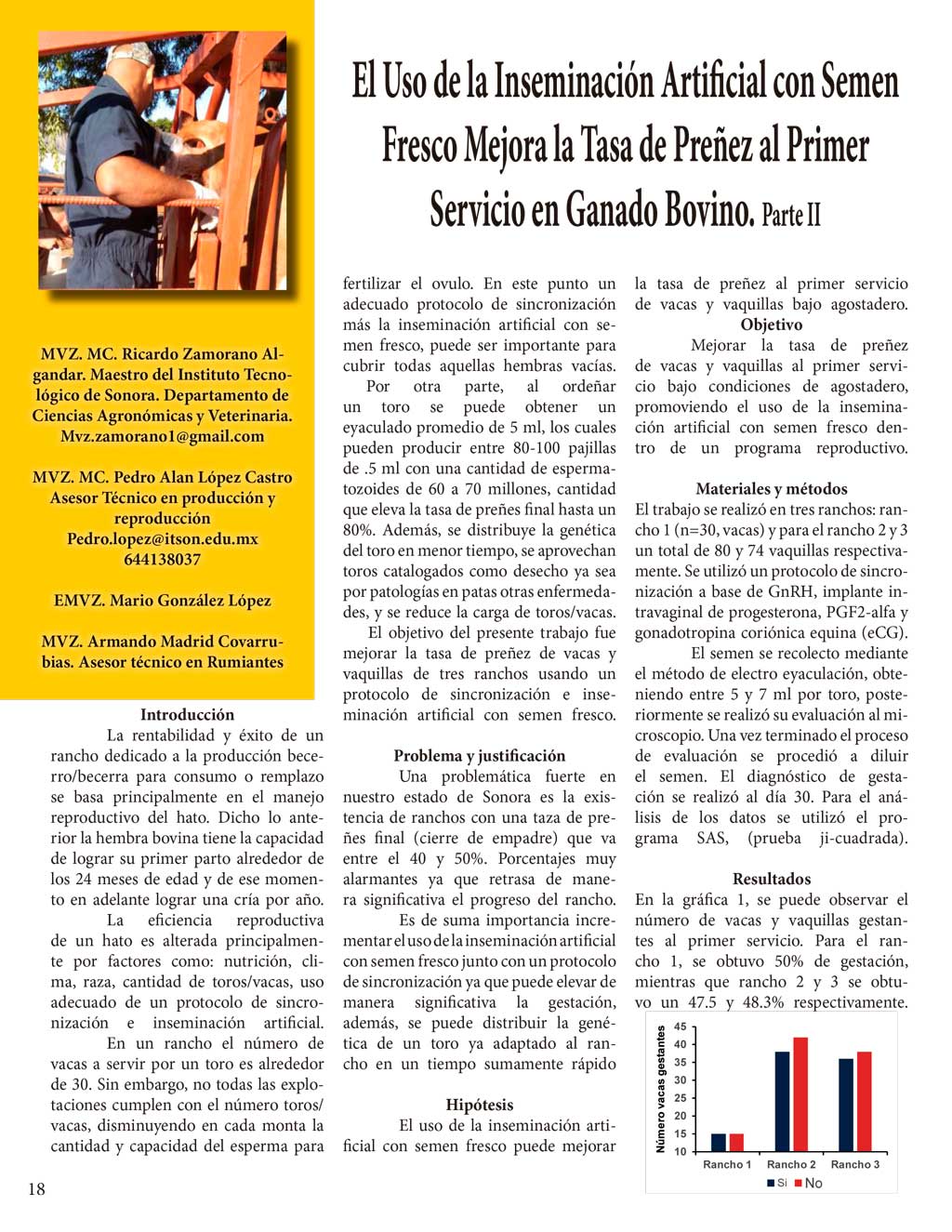 El Uso de la Inseminación Artificial con Semen Fresco Mejora la Tasa de Preñez al Primer Servicio en Ganado Bovino. Parte II

MVZ. MC. Ricardo Zamorano Algandar. Maestro del Instituto Tecnológico de Sonora. Departamento de Ciencias Agronómicas y Veterinaria. Mvz.zamorano1@gmail.com

MVZ. MC. Pedro Alan López Castro Asesor Técnico en producción y reproducción Pedro.lopez@itson.edu.mx 644138037

EMVZ. Mario González López

MVZ. Armando Madrid Covarrubias. Asesor técnico en Rumiantes

Introducción
La rentabilidad y éxito de un rancho dedicado a la producción becerro/becerra para consumo o remplazo se basa principalmente en el manejo reproductivo del hato. Dicho lo anterior la hembra bovina tiene la capacidad de lograr su primer parto alrededor de los 24 meses de edad y de ese momento en adelante lograr una cría por año.

La eficiencia reproductiva de un hato es alterada principalmente por factores como: nutrición, clima, raza, cantidad de toros/vacas, uso adecuado de un protocolo de sincronización e inseminación artificial.

En un rancho el número de vacas a servir por un toro es alrededor de 30. Sin embargo, no todas las explotaciones cumplen con el número toros/vacas, disminuyendo en cada monta la cantidad y capacidad del esperma para fertilizar el ovulo. En este punto un adecuado protocolo de sincronización más la inseminación artificial con semen fresco, puede ser importante para cubrir todas aquellas hembras vacías.

Por otra parte, al ordeñar un toro se puede obtener un eyaculado promedio de 5 ml, los cuales pueden producir entre 80-100 pajillas de .5 ml con una cantidad de espermatozoides de 60 a 70 millones, cantidad que eleva la tasa de preñes final hasta un 80%. Además, se distribuye la genética del toro en menor tiempo, se aprovechan toros catalogados como desecho ya sea por patologías en patas otras enfermedades, y se reduce la carga de toros/vacas.

El objetivo del presente trabajo fue mejorar la tasa de preñez de vacas y vaquillas de tres ranchos usando un protocolo de sincronización e inseminación artificial con semen fresco.

Problema y justificación
Una problemática fuerte en nuestro estado de Sonora es la existencia de ranchos con una taza de preñes final (cierre de empadre) que va entre el 40 y 50%. Porcentajes muy alarmantes ya que retrasa de manera significativa el progreso del rancho.

Es de suma importancia incrementar el uso de la inseminación artificial con semen fresco junto con un protocolo de sincronización ya que puede elevar de manera significativa la gestación, además, se puede distribuir la genética de un toro ya adaptado al rancho en un tiempo sumamente rápido

Hipótesis
El uso de la inseminación artificial con semen fresco puede mejorar la tasa de preñez al primer servicio de vacas y vaquillas bajo agostadero.

Objetivo
Mejorar la tasa de preñez de vacas y vaquillas al primer servicio bajo condiciones de agostadero, promoviendo el uso de la inseminación artificial con semen fresco dentro de un programa reproductivo.

Materiales y métodos
El trabajo se realizó en tres ranchos: rancho 1 (n=30, vacas) y para el rancho 2 y 3 un total de 80 y 74 vaquillas respectivamente. Se utilizó un protocolo de sincronización a base de GnRH, implante intravaginal de progesterona, PGF2-alfa y gonadotropina coriónica equina (eCG).

El semen se recolecto mediante el método de electro eyaculación, obteniendo entre 5 y 7 ml por toro, posteriormente se realizó su evaluación al microscopio. Una vez terminado el proceso de evaluación se procedió a diluir el semen. El diagnóstico de gestación se realizó al día 30. Para el análisis de los datos se utilizó el programa SAS, (prueba ji-cuadrada).

Resultados
En la gráfica 1, se puede observar el número de vacas y vaquillas gestantes al primer servicio. Para el rancho 1, se obtuvo 50% de gestación, mientras que rancho 2 y 3 se obtuvo un 47.5 y 48.3% respectivamente.

Número vacas gestantes
45
40
35
30
25
20
15
10
Rancho 1
Rancho 2
Rancho 3
Si
No

18